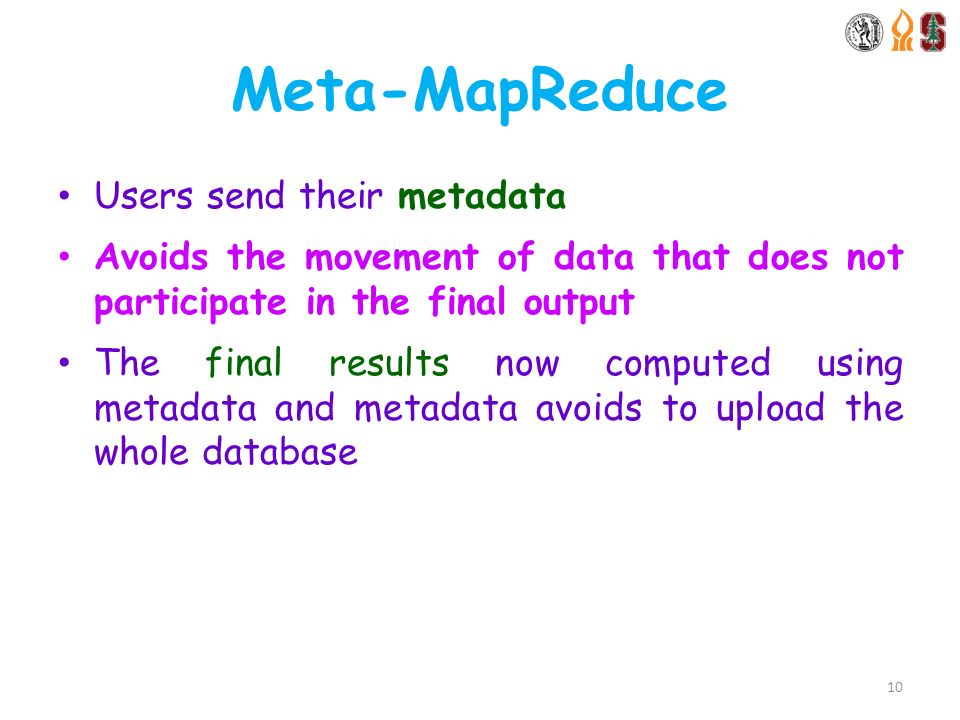 Meta-MapReduce

• Users send their metadata

• Avoids the movement of data that does not participate in the final output

• The final results now computed using metadata and metadata avoids to upload the whole database

10